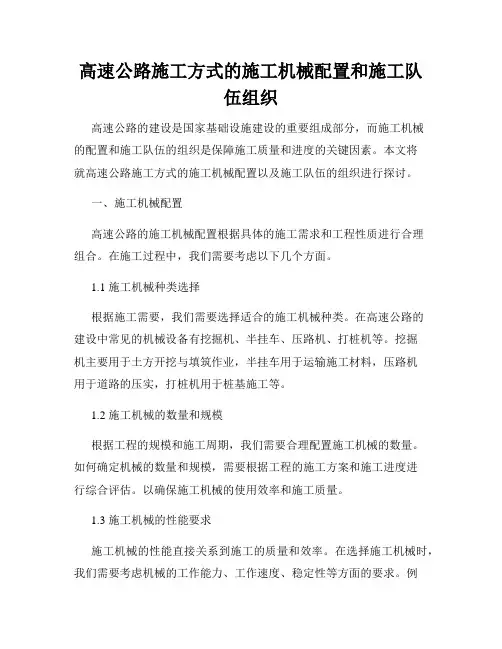 高速公路施工方式的施工机械配置和施工队伍组织

高速公路的建设是国家基础设施建设的重要组成部分，而施工机械的配置和施工队伍的组织是保障施工质量和进度的关键因素。本文将就高速公路施工方式的施工机械配置以及施工队伍的组织进行探讨。

一、施工机械配置

高速公路的施工机械配置根据具体的施工需求和工程性质进行合理组合。在施工过程中，我们需要考虑以下几个方面。

1.1 施工机械种类选择

根据施工需要，我们需要选择适合的施工机械种类。在高速公路的建设中常见的机械设备有挖掘机、半挂车、压路机、打桩机等。挖掘机主要用于土方开挖与填筑作业，半挂车用于运输施工材料，压路机用于道路的压实，打桩机用于桩基施工等。

1.2 施工机械的数量和规模

根据工程的规模和施工周期，我们需要合理配置施工机械的数量。如何确定机械的数量和规模，需要根据工程的施工方案和施工进度进行综合评估。以确保施工机械的使用效率和施工质量。

1.3 施工机械的性能要求

施工机械的性能直接关系到施工的质量和效率。在选择施工机械时，我们需要考虑机械的工作能力、工作速度、稳定性等方面的要求。例